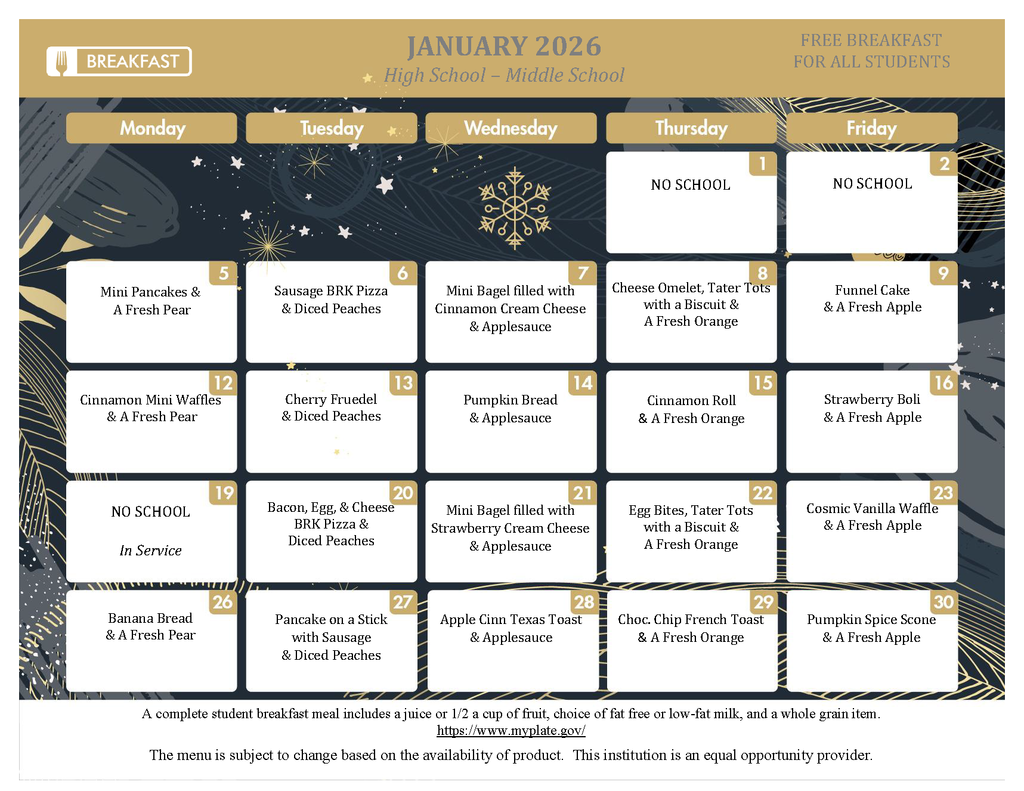 BREAKFAST

JANUARY 2026
High School – Middle School

FREE BREAKFAST
FOR ALL STUDENTS

| Monday | Tuesday | Wednesday | Thursday | Friday |
|---|---|---|---|---|
| | | | 1 NO SCHOOL | 2 NO SCHOOL |
| 5 Mini Pancakes & A Fresh Pear | 6 Sausage BRK Pizza & Diced Peaches | 7 Mini Bagel filled with Cinnamon Cream Cheese & Applesauce | 8 Cheese Omelet, Tater Tots with a Biscuit & A Fresh Orange | 9 Funnel Cake & A Fresh Apple |
| 12 Cinnamon Mini Waffles & A Fresh Pear | 13 Cherry Fruedel & Diced Peaches | 14 Pumpkin Bread & Applesauce | 15 Cinnamon Roll & A Fresh Orange | 16 Strawberry Boli & A Fresh Apple |
| 19 NO SCHOOL In Service | 20 Bacon, Egg, & Cheese BRK Pizza & Diced Peaches | 21 Mini Bagel filled with Strawberry Cream Cheese & Applesauce | 22 Egg Bites, Tater Tots with a Biscuit & A Fresh Orange | 23 Cosmic Vanilla Waffle & A Fresh Apple |
| 26 Banana Bread & A Fresh Pear | 27 Pancake on a Stick with Sausage & Diced Peaches | 28 Apple Cinn Texas Toast & Applesauce | 29 Choc. Chip French Toast & A Fresh Orange | 30 Pumpkin Spice Scone & A Fresh Apple |

A complete student breakfast meal includes a juice or 1/2 a cup of fruit, choice of fat free or low-fat milk, and a whole grain item.
https://www.myplate.gov/

The menu is subject to change based on the availability of product. This institution is an equal opportunity provider.